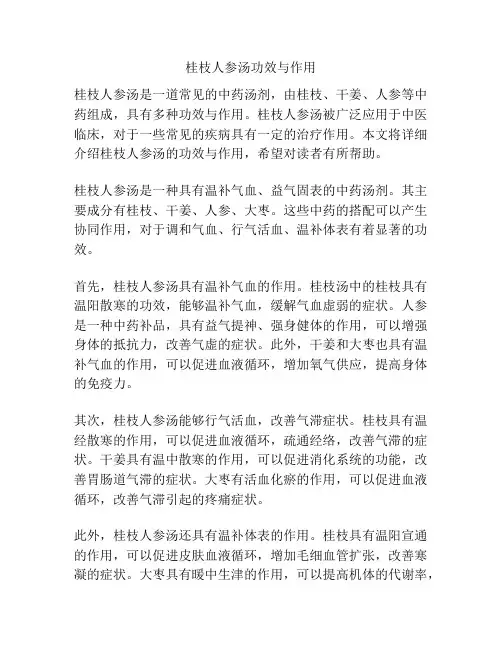 桂枝人参汤功效与作用

桂枝人参汤是一道常见的中药汤剂，由桂枝、干姜、人参等中药组成，具有多种功效与作用。桂枝人参汤被广泛应用于中医临床，对于一些常见的疾病具有一定的治疗作用。本文将详细介绍桂枝人参汤的功效与作用，希望对读者有所帮助。

桂枝人参汤是一种具有温补气血、益气固表的中药汤剂。其主要成分有桂枝、干姜、人参、大枣。这些中药的搭配可以产生协同作用，对于调和气血、行气活血、温补体表有着显著的功效。

首先，桂枝人参汤具有温补气血的作用。桂枝汤中的桂枝具有温阳散寒的功效，能够温补气血，缓解气血虚弱的症状。人参是一种中药补品，具有益气提神、强身健体的作用，可以增强身体的抵抗力，改善气虚的症状。此外，干姜和大枣也具有温补气血的作用，可以促进血液循环，增加氧气供应，提高身体的免疫力。

其次，桂枝人参汤能够行气活血，改善气滞症状。桂枝具有温经散寒的作用，可以促进血液循环，疏通经络，改善气滞的症状。干姜具有温中散寒的作用，可以促进消化系统的功能，改善胃肠道气滞的症状。大枣有活血化瘀的作用，可以促进血液循环，改善气滞引起的疼痛症状。

此外，桂枝人参汤还具有温补体表的作用。桂枝具有温阳宣通的作用，可以促进皮肤血液循环，增加毛细血管扩张，改善寒凝的症状。大枣具有暖中生津的作用，可以提高机体的代谢率，